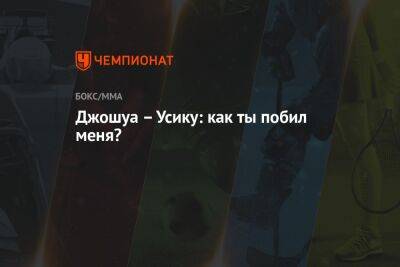 ЧЕМПИОНАТ

БОКС/ММА

Джошуа – Усику: как ты побил меня?